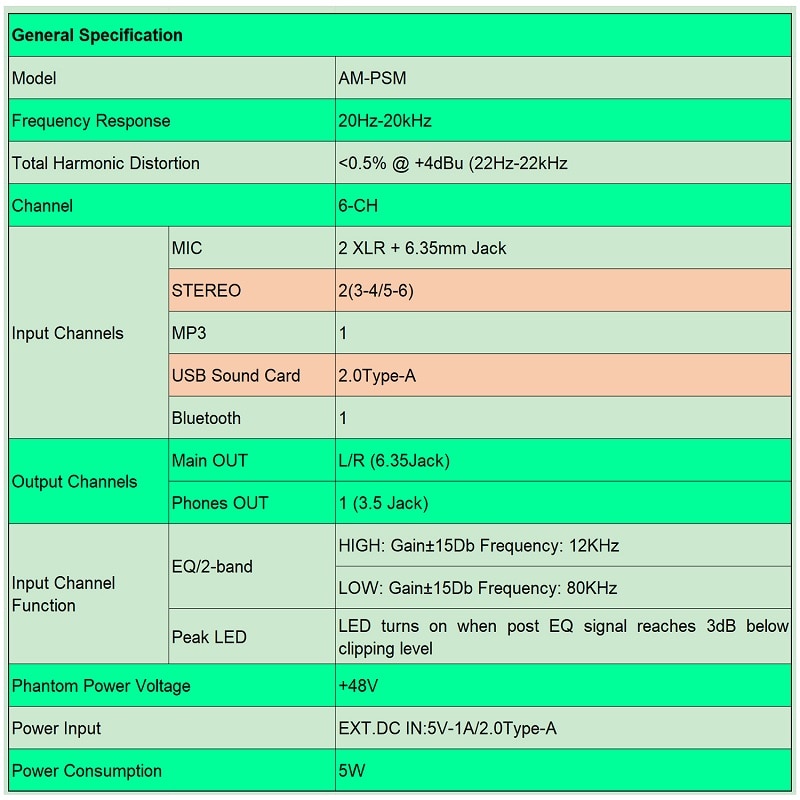 | General Specification | | |
|---|---|---|
| Model | | AM-PSM |
| Frequency Response | | 20Hz-20kHz |
| Total Harmonic Distortion | | <0.5% @ +4dBu (22Hz-22kHz |
| Channel | | 6-CH |
| Input Channels | MIC | 2 XLR + 6.35mm Jack |
| | STEREO | 2(3-4/5-6) |
| | MP3 | 1 |
| | USB Sound Card | 2.0Type-A |
| | Bluetooth | 1 |
| Output Channels | Main OUT | L/R (6.35Jack) |
| | Phones OUT | 1 (3.5 Jack) |
| Input Channel Function | EQ/2-band | HIGH: Gain±15Db Frequency: 12KHz |
| | | LOW: Gain±15Db Frequency: 80KHz |
| | Peak LED | LED turns on when post EQ signal reaches 3dB below clipping level |
| Phantom Power Voltage | | +48V |
| Power Input | | EXT.DC IN:5V-1A/2.0Type-A |
| Power Consumption | | 5W |